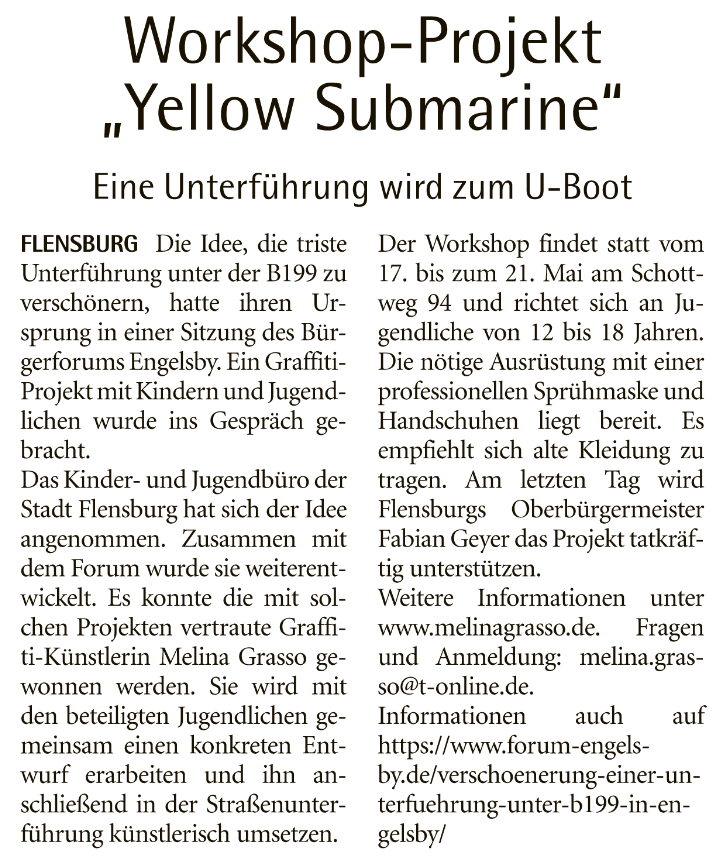 Workshop-Projekt „Yellow Submarine“

Eine Unterführung wird zum U-Boot

FLENSBURG Die Idee, die triste Unterführung unter der B199 zu verschönern, hatte ihren Ursprung in einer Sitzung des Bürgerforums Engelsby. Ein Graffiti-Projekt mit Kindern und Jugendlichen wurde ins Gespräch gebracht.
Das Kinder- und Jugendbüro der Stadt Flensburg hat sich der Idee angenommen. Zusammen mit dem Forum wurde sie weiterentwickelt. Es konnte die mit solchen Projekten vertraute Graffiti-Künstlerin Melina Grasso gewonnen werden. Sie wird mit den beteiligten Jugendlichen gemeinsam einen konkreten Entwurf erarbeiten und ihn anschließend in der Straßenunterführung künstlerisch umsetzen.
Der Workshop findet statt vom 17. bis zum 21. Mai am Schottweg 94 und richtet sich an Jugendliche von 12 bis 18 Jahren. Die nötige Ausrüstung mit einer professionellen Sprühmaske und Handschuhen liegt bereit. Es empfiehlt sich alte Kleidung zu tragen. Am letzten Tag wird Flensburgs Oberbürgermeister Fabian Geyer das Projekt tatkräftig unterstützen.
Weitere Informationen unter www.melinagrasso.de. Fragen und Anmeldung: melina.grasso@t-online.de.
Informationen auch auf https://www.forum-engelsby.de/verschoenerung-einer-unterfuehrung-unter-b199-in-engelsby/